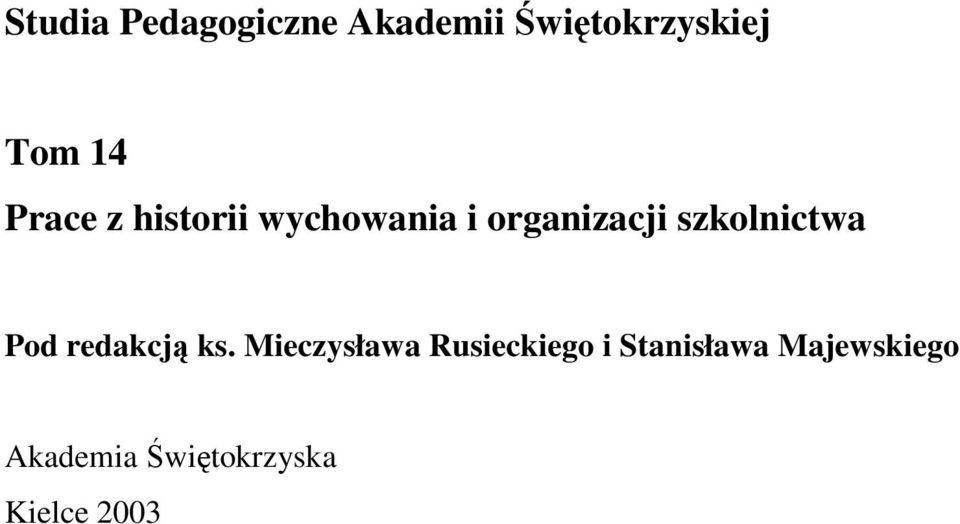 Studia Pedagogiczne Akademii Świętokrzyskiej

Tom 14

Prace z historii wychowania i organizacji szkolnictwa

Pod redakcją ks. Mieczysława Rusieckiego i Stanisława Majewskiego

Akademia Świętokrzyska

Kielce 2003